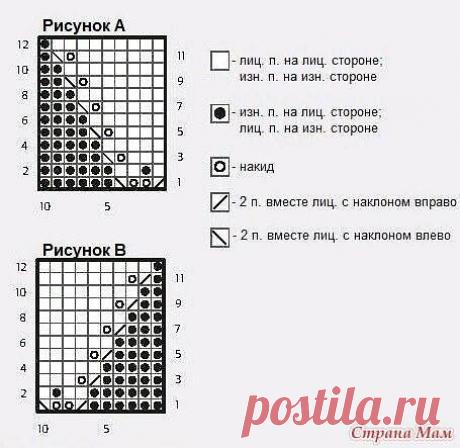 Рисунок А

12
10
8
6
4
2

11
9
7
5
3
1

10 5

- лиц. п. на лиц. стороне; изн. п. на изн. стороне

- изн. п. на лиц. стороне; лиц. п. на изн. стороне

- накид

- 2 п. вместе лиц. с наклоном вправо

- 2 п. вместе лиц. с наклоном влево

Рисунок В

12
10
8
6
4
2

11
9
7
5
3
1

10 5

postila.ru

Страна Мам